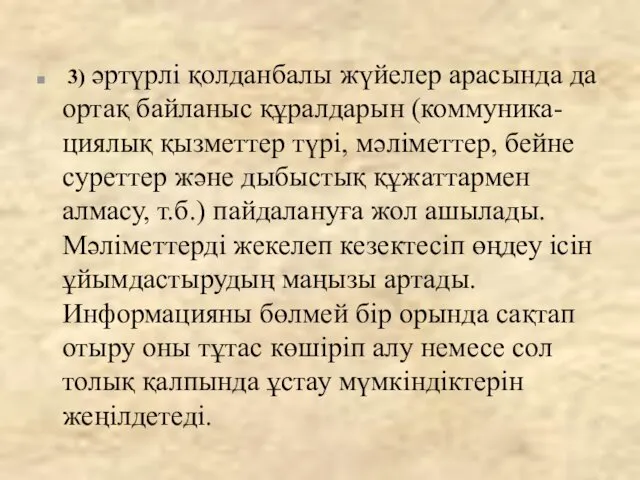 3) әртүрлі қолданбалы жүйелер арасында да ортақ байланыс құралдарын (коммуникациялық қызметтер түрі, мәліметтер, бейне суреттер және дыбыстық құжаттармен алмасу, т.б.) пайдалануға жол ашылады. Мәліметтерді жекелеп кезектесіп өңдеу ісін ұйымдастырудың маңызы артады. Информацияны бөлмей бір орында сақтап отыру оны тұтас көшіріп алу немесе сол толық қалпында ұстау мүмкіндіктерін жеңілдетеді.